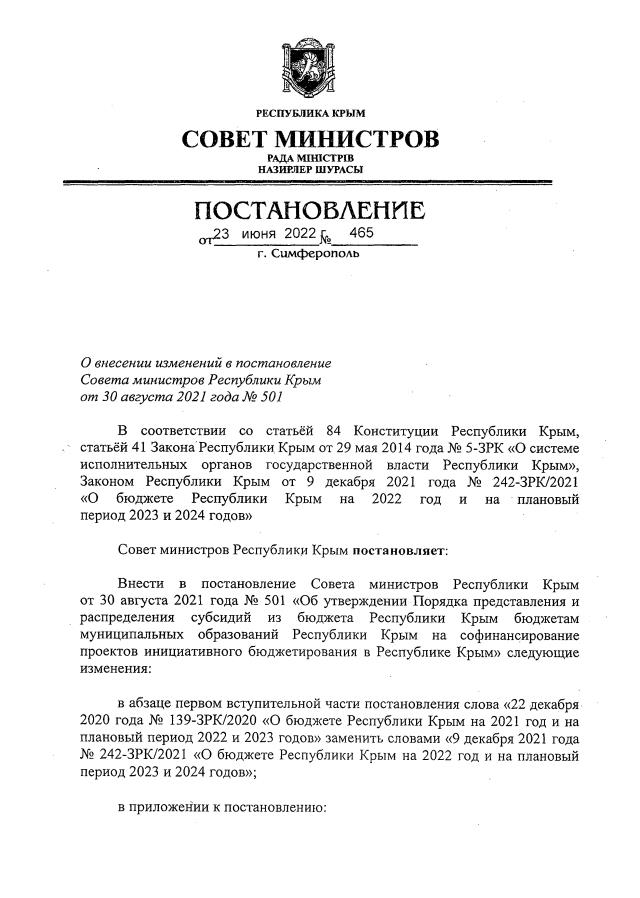 РЕСПУБЛИКА КРЫМ
СОВЕТ МИНИСТРОВ
РАДА МІНІСТРІВ
НАЗИРЛЕР ШУРАСЫ

ПОСТАНОВЛЕНИЕ
от 23 июня 2022 г. № 465
г. Симферополь

О внесении изменений в постановление Совета министров Республики Крым от 30 августа 2021 года № 501

В соответствии со статьёй 84 Конституции Республики Крым, статьёй 41 Закона Республики Крым от 29 мая 2014 года № 5-ЗРК «О системе исполнительных органов государственной власти Республики Крым», Законом Республики Крым от 9 декабря 2021 года № 242-ЗРК/2021 «О бюджете Республики Крым на 2022 год и на плановый период 2023 и 2024 годов»

Совет министров Республики Крым постановляет:

Внести в постановление Совета министров Республики Крым от 30 августа 2021 года № 501 «Об утверждении Порядка представления и распределения субсидий из бюджета Республики Крым бюджетам муниципальных образований Республики Крым на софинансирование проектов инициативного бюджетирования в Республике Крым» следующие изменения:

в абзаце первом вступительной части постановления слова «22 декабря 2020 года № 139-ЗРК/2020 «О бюджете Республики Крым на 2021 год и на плановый период 2022 и 2023 годов» заменить словами «9 декабря 2021 года № 242-ЗРК/2021 «О бюджете Республики Крым на 2022 год и на плановый период 2023 и 2024 годов»;

в приложении к постановлению: